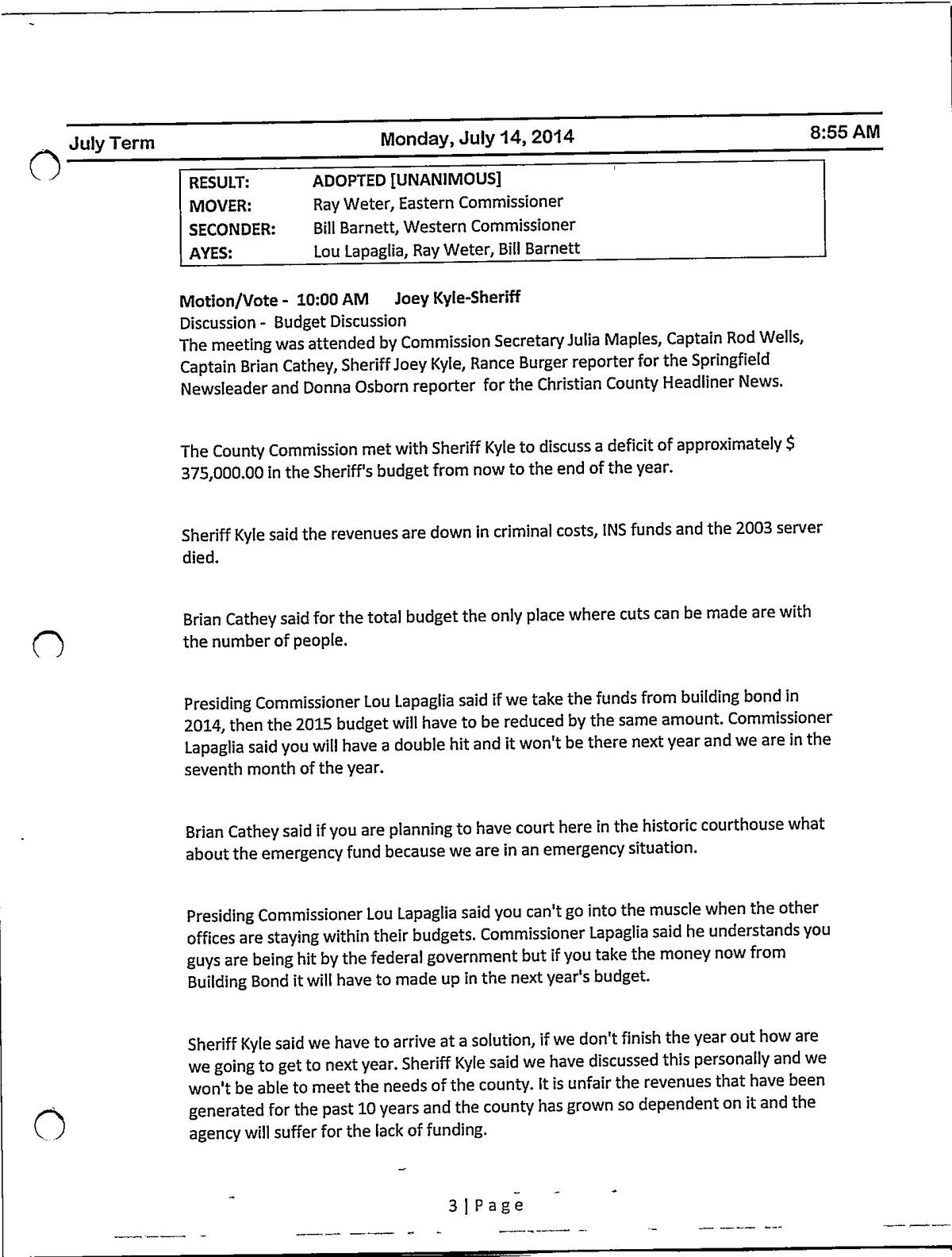 July Term Monday, July 14, 2014 8:55 AM

| RESULT: | ADOPTED [UNANIMOUS] |
|---|---|
| MOVER: | Ray Weter, Eastern Commissioner |
| SECONDER: | Bill Barnett, Western Commissioner |
| AYES: | Lou Lapaglia, Ray Weter, Bill Barnett |

Motion/Vote - 10:00 AM Joey Kyle-Sheriff
Discussion - Budget Discussion
The meeting was attended by Commission Secretary Julia Maples, Captain Rod Wells, Captain Brian Cathey, Sheriff Joey Kyle, Rance Burger reporter for the Springfield Newsleader and Donna Osborn reporter for the Christian County Headliner News.

The County Commission met with Sheriff Kyle to discuss a deficit of approximately $ 375,000.00 in the Sheriff's budget from now to the end of the year.

Sheriff Kyle said the revenues are down in criminal costs, INS funds and the 2003 server died.

Brian Cathey said for the total budget the only place where cuts can be made are with the number of people.

Presiding Commissioner Lou Lapaglia said if we take the funds from building bond in 2014, then the 2015 budget will have to be reduced by the same amount. Commissioner Lapaglia said you will have a double hit and it won't be there next year and we are in the seventh month of the year.

Brian Cathey said if you are planning to have court here in the historic courthouse what about the emergency fund because we are in an emergency situation.

Presiding Commissioner Lou Lapaglia said you can't go into the muscle when the other offices are staying within their budgets. Commissioner Lapaglia said he understands you guys are being hit by the federal government but if you take the money now from Building Bond it will have to made up in the next year's budget.

Sheriff Kyle said we have to arrive at a solution, if we don't finish the year out how are we going to get to next year. Sheriff Kyle said we have discussed this personally and we won't be able to meet the needs of the county. It is unfair the revenues that have been generated for the past 10 years and the county has grown so dependent on it and the agency will suffer for the lack of funding.

3 | Page